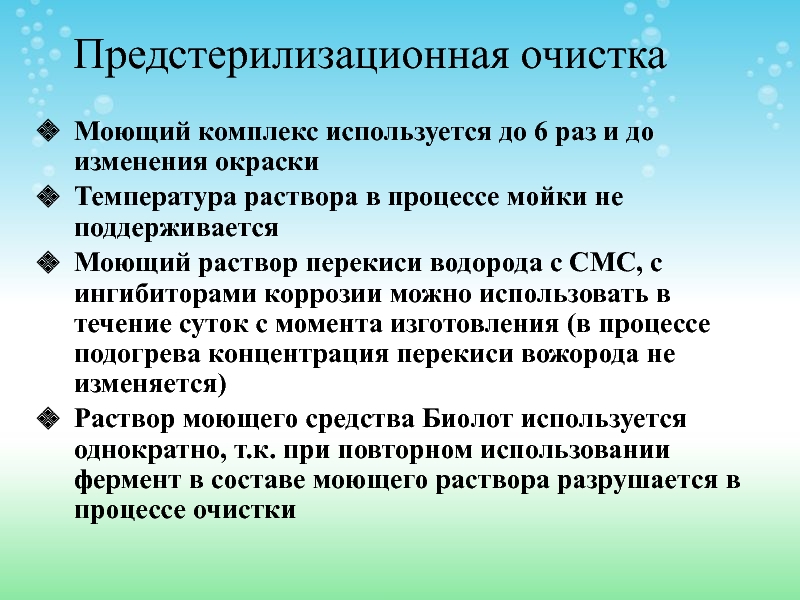 Предстерилизационная очистка

❖ Моющий комплекс используется до 6 раз и до изменения окраски
❖ Температура раствора в процессе мойки не поддерживается
❖ Моющий раствор перекиси водорода с СМС, с ингибиторами коррозии можно использовать в течение суток с момента изготовления (в процессе подогрева концентрация перекиси вожорода не изменяется)
❖ Раствор моющего средства Биолот используется однократно, т.к. при повторном использовании фермент в составе моющего раствора разрушается в процессе очистки